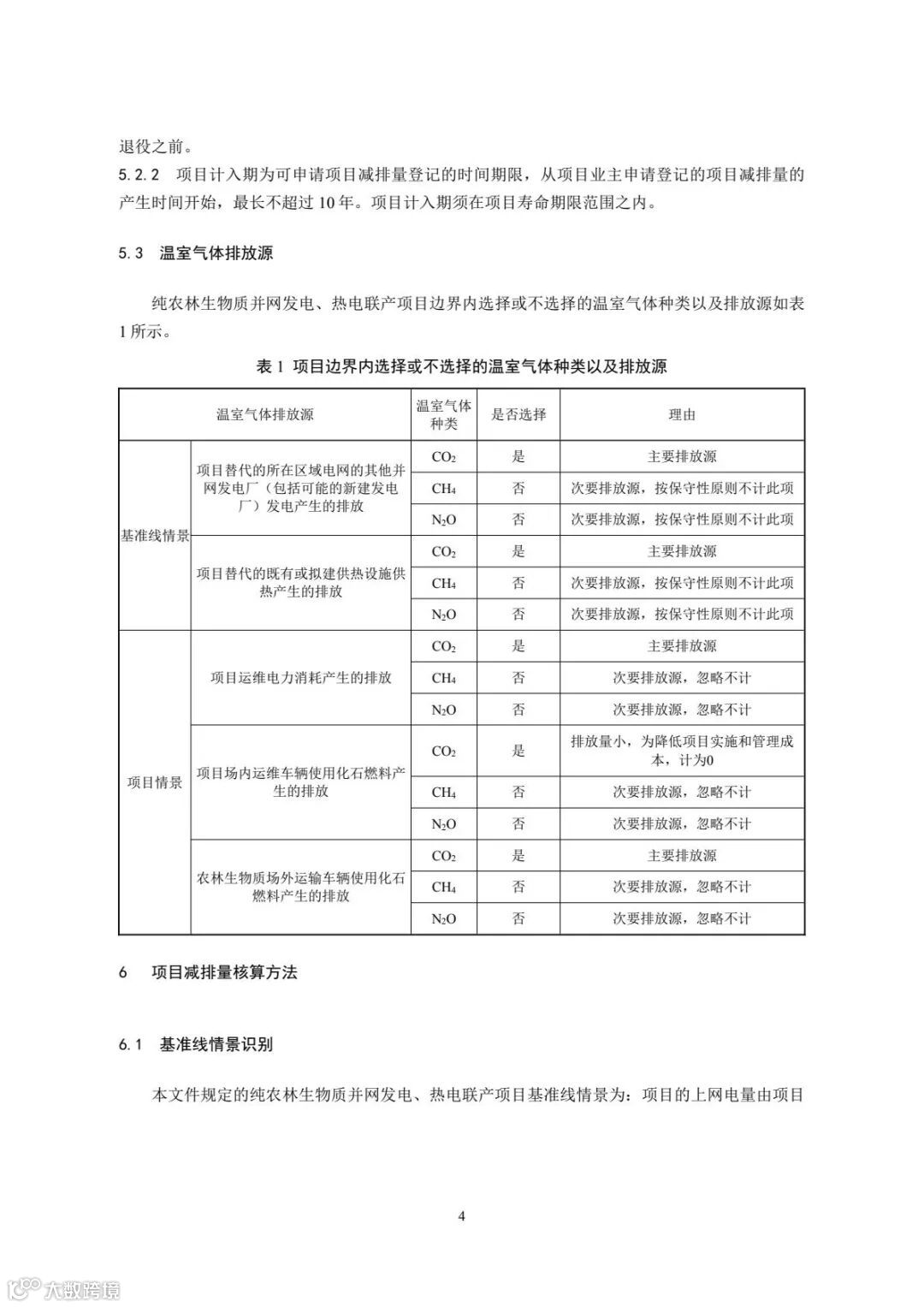 退役之前。

5.2.2　项目计入期为可申请项目减排量登记的时间期限，从项目业主申请登记的项目减排量的产生时间开始，最长不超过 10 年。项目计入期须在项目寿命期限范围之内。

5.3　温室气体排放源

纯农林生物质并网发电、热电联产项目边界内选择或不选择的温室气体种类以及排放源如表 1 所示。

表 1　项目边界内选择或不选择的温室气体种类以及排放源

| 温室气体排放源 | | 温室气体种类 | 是否选择 | 理由 |
|---|---|---|---|---|
| 基准线情景 | 项目替代的所在区域电网的其他并网发电厂（包括可能的新建发电厂）发电产生的排放 | $CO_2$ | 是 | 主要排放源 |
| | | $CH_4$ | 否 | 次要排放源，按保守性原则不计此项 |
| | | $N_2O$ | 否 | 次要排放源，按保守性原则不计此项 |
| | 项目替代的既有或拟建供热设施供热产生的排放 | $CO_2$ | 是 | 主要排放源 |
| | | $CH_4$ | 否 | 次要排放源，按保守性原则不计此项 |
| | | $N_2O$ | 否 | 次要排放源，按保守性原则不计此项 |
| 项目情景 | 项目运维电力消耗产生的排放 | $CO_2$ | 是 | 主要排放源 |
| | | $CH_4$ | 否 | 次要排放源，忽略不计 |
| | | $N_2O$ | 否 | 次要排放源，忽略不计 |
| | 项目场内运维车辆使用化石燃料产生的排放 | $CO_2$ | 是 | 排放量小，为降低项目实施和管理成本，计为0 |
| | | $CH_4$ | 否 | 次要排放源，忽略不计 |
| | | $N_2O$ | 否 | 次要排放源，忽略不计 |
| | 农林生物质场外运输车辆使用化石燃料产生的排放 | $CO_2$ | 是 | 主要排放源 |
| | | $CH_4$ | 否 | 次要排放源，忽略不计 |
| | | $N_2O$ | 否 | 次要排放源，忽略不计 |

6　项目减排量核算方法

6.1　基准线情景识别

本文件规定的纯农林生物质并网发电、热电联产项目基准线情景为：项目的上网电量由项目

4

大数跨境